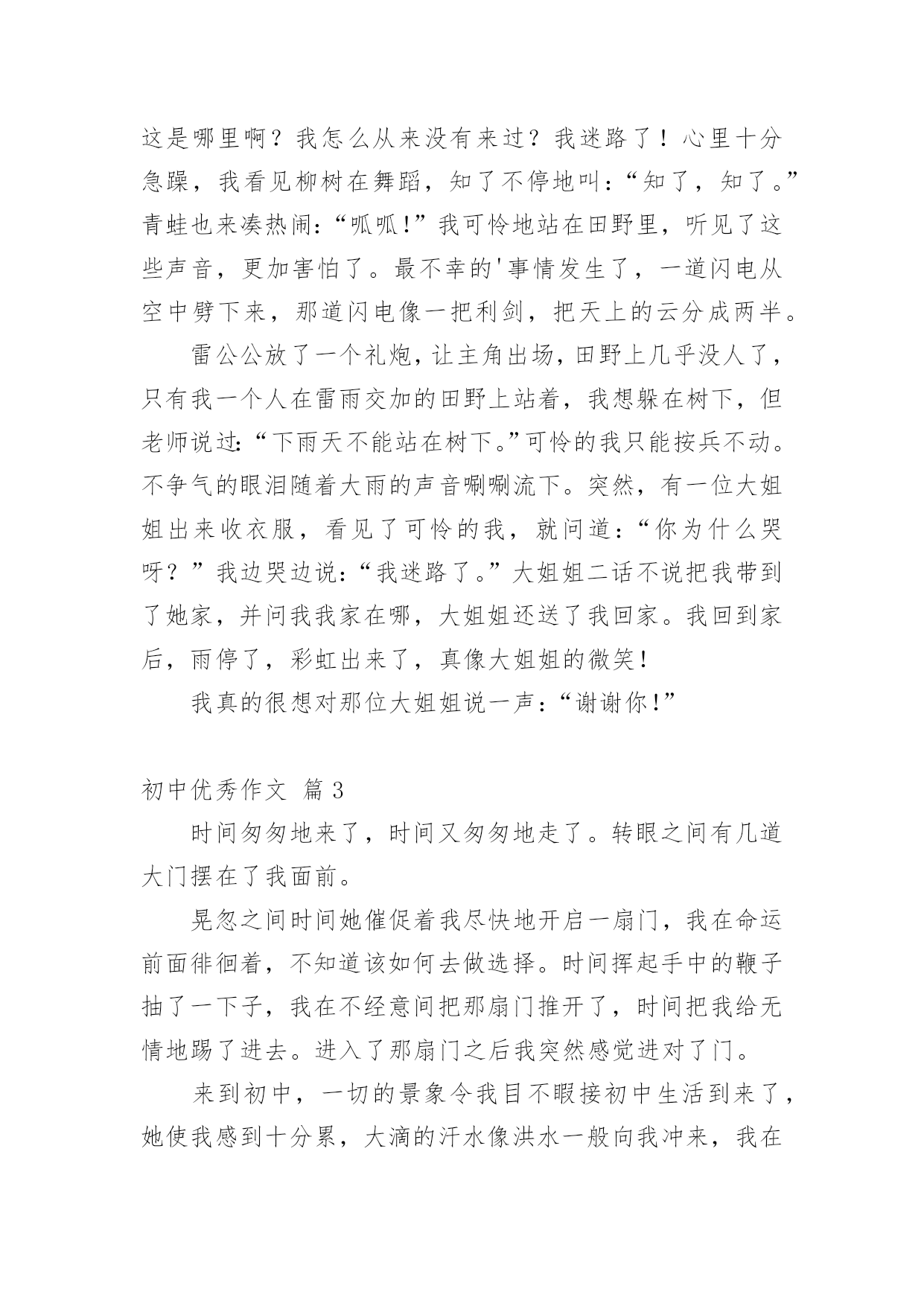 这是哪里啊？我怎么从来没有来过？我迷路了！心里十分急躁，我看见柳树在舞蹈，知了不停地叫：“知了，知了。”青蛙也来凑热闹：“呱呱！”我可怜地站在田野里，听见了这些声音，更加害怕了。最不幸的'事情发生了，一道闪电从空中劈下来，那道闪电像一把利剑，把天上的云分成两半。

雷公公放了一个礼炮，让主角出场，田野上几乎没人了，只有我一个人在雷雨交加的田野上站着，我想躲在树下，但老师说过：“下雨天不能站在树下。”可怜的我只能按兵不动。不争气的眼泪随着大雨的声音唰唰流下。突然，有一位大姐姐出来收衣服，看见了可怜的我，就问道：“你为什么哭呀？”我边哭边说：“我迷路了。”大姐姐二话不说把我带到了她家，并问我我家在哪，大姐姐还送了我回家。我回到家后，雨停了，彩虹出来了，真像大姐姐的微笑！

我真的很想对那位大姐姐说一声：“谢谢你！”

初中优秀作文 篇3

时间匆匆地来了，时间又匆匆地走了。转眼之间有几道大门摆在了我面前。

晃忽之间时间她催促着我尽快地开启一扇门，我在命运前面徘徊着，不知道该如何去做选择。时间挥起手中的鞭子抽了一下子，我在不经意间把那扇门推开了，时间把我给无情地踢了进去。进入了那扇门之后我突然感觉进对了门。

来到初中，一切的景象令我目不暇接初中生活到来了，她使我感到十分累，大滴的汗水像洪水一般向我冲来，我在